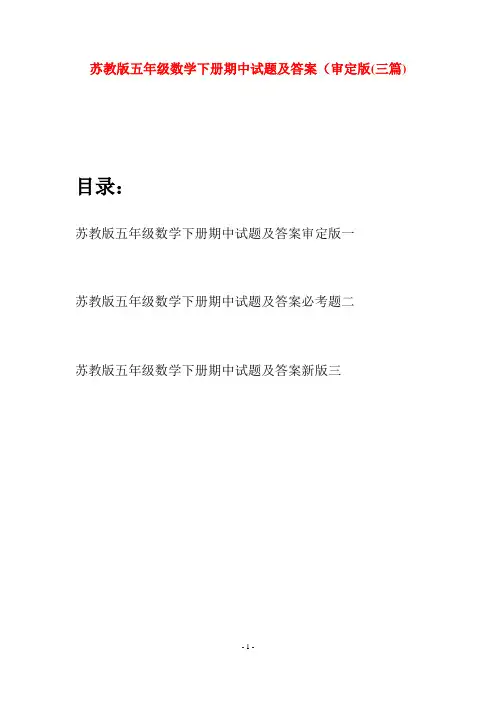 苏教版五年级数学下册期中试题及答案（审定版(三篇)

目录：

苏教版五年级数学下册期中试题及答案审定版一

苏教版五年级数学下册期中试题及答案必考题二

苏教版五年级数学下册期中试题及答案新版三

- 1 -